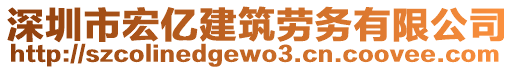 深圳市宏亿建筑劳务有限公司
http://szcolinedgewo3.cn.coovee.com